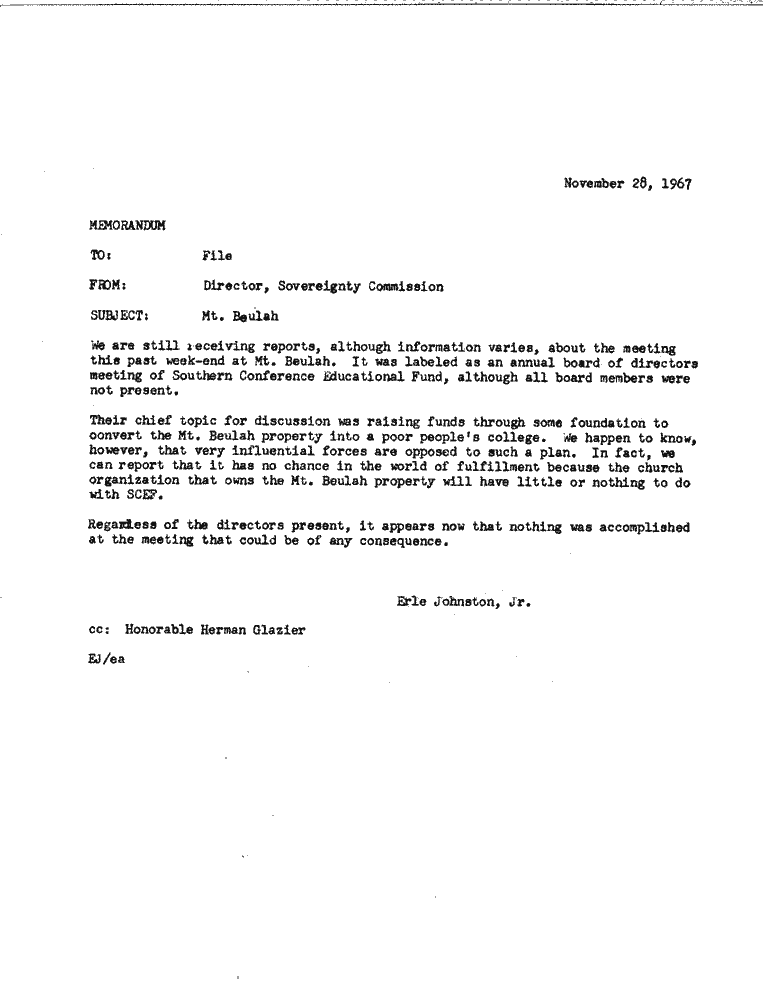 November 28, 1967

MEMORANDUM

TO: File

FROM: Director, Sovereignty Commission

SUBJECT: Mt. Beulah

We are still receiving reports, although information varies, about the meeting this past week-end at Mt. Beulah. It was labeled as an annual board of directors meeting of Southern Conference Educational Fund, although all board members were not present.

Their chief topic for discussion was raising funds through some foundation to convert the Mt. Beulah property into a poor people's college. We happen to know, however, that very influential forces are opposed to such a plan. In fact, we can report that it has no chance in the world of fulfillment because the church organization that owns the Mt. Beulah property will have little or nothing to do with SCEF.

Regardless of the directors present, it appears now that nothing was accomplished at the meeting that could be of any consequence.

Erle Johnston, Jr.

cc: Honorable Herman Glazier

EJ/ea